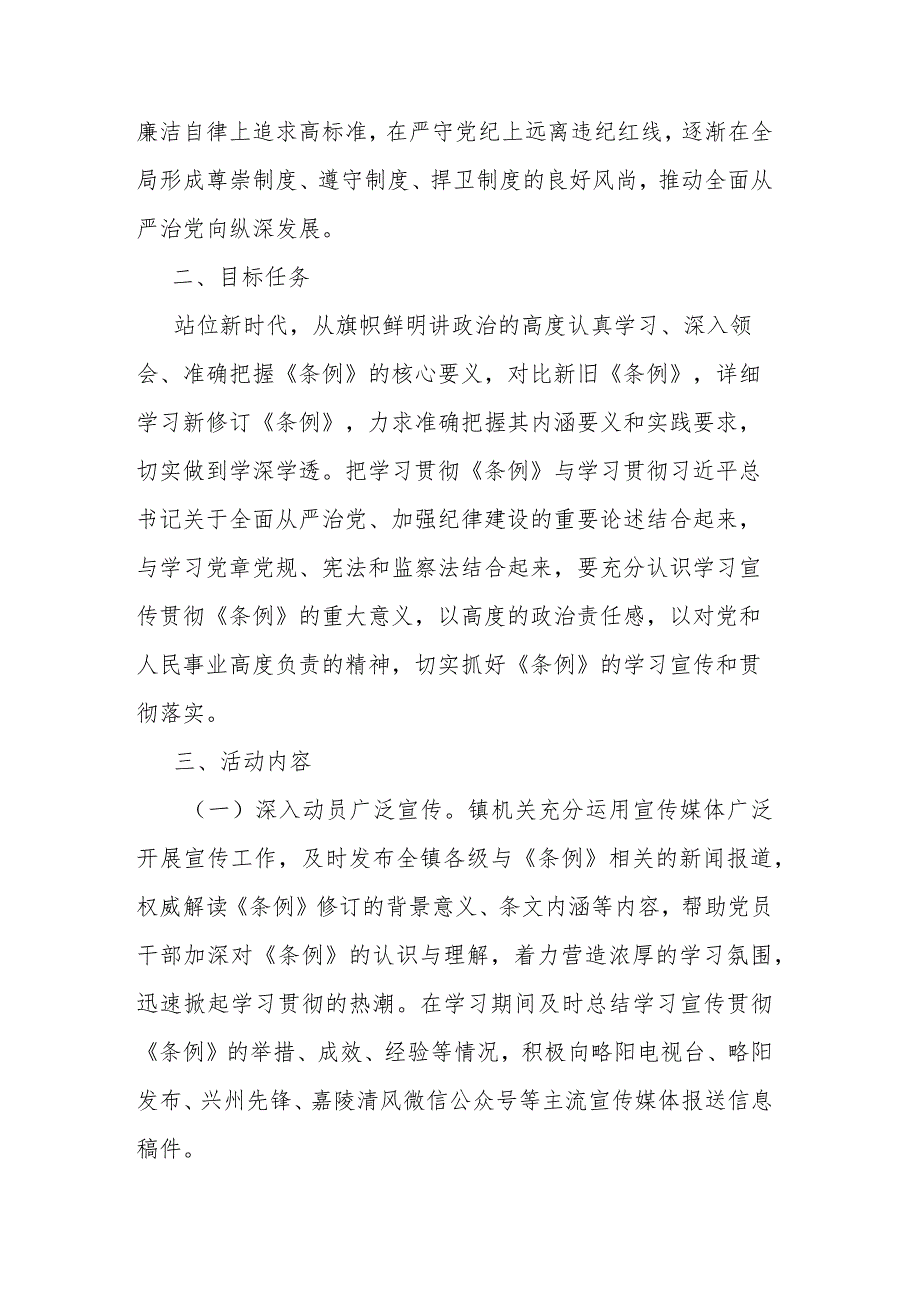 廉洁自律上追求高标准，在严守党纪上远离违纪红线，逐渐在全局形成尊崇制度、遵守制度、捍卫制度的良好风尚，推动全面从严治党向纵深发展。

二、目标任务

站位新时代，从旗帜鲜明讲政治的高度认真学习、深入领会、准确把握《条例》的核心要义，对比新旧《条例》，详细学习新修订《条例》，力求准确把握其内涵要义和实践要求，切实做到学深学透。把学习贯彻《条例》与学习贯彻习近平总书记关于全面从严治党、加强纪律建设的重要论述结合起来，与学习党章党规、宪法和监察法结合起来，要充分认识学习宣传贯彻《条例》的重大意义，以高度的政治责任感，以对党和人民事业高度负责的精神，切实抓好《条例》的学习宣传和贯彻落实。

三、活动内容

（一）深入动员广泛宣传。镇机关充分运用宣传媒体广泛开展宣传工作，及时发布全镇各级与《条例》相关的新闻报道，权威解读《条例》修订的背景意义、条文内涵等内容，帮助党员干部加深对《条例》的认识与理解，着力营造浓厚的学习氛围，迅速掀起学习贯彻的热潮。在学习期间及时总结学习宣传贯彻《条例》的举措、成效、经验等情况，积极向略阳电视台、略阳发布、兴州先锋、嘉陵清风微信公众号等主流宣传媒体报送信息稿件。